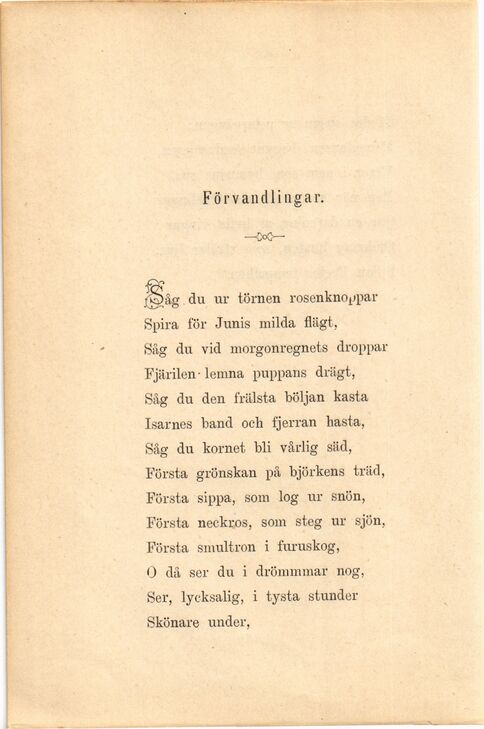 Förvandlingar.

Såg du ur törnen rosenknoppar
Spira för Junis milda flägt,
Såg du vid morgonregnets droppar
Fjärilen lemna puppans drägt,
Såg du den frälsta böljan kasta
Isarnes band och fjerran hasta,
Såg du kornet bli vårlig säd,
Första grönskan på björkens träd,
Första sippa, som log ur snön,
Första neckros, som steg ur sjön,
Första smultron i furuskog,
O då ser du i drömmmar nog,
Ser, lycksalig, i tysta stunder
Skönare under,